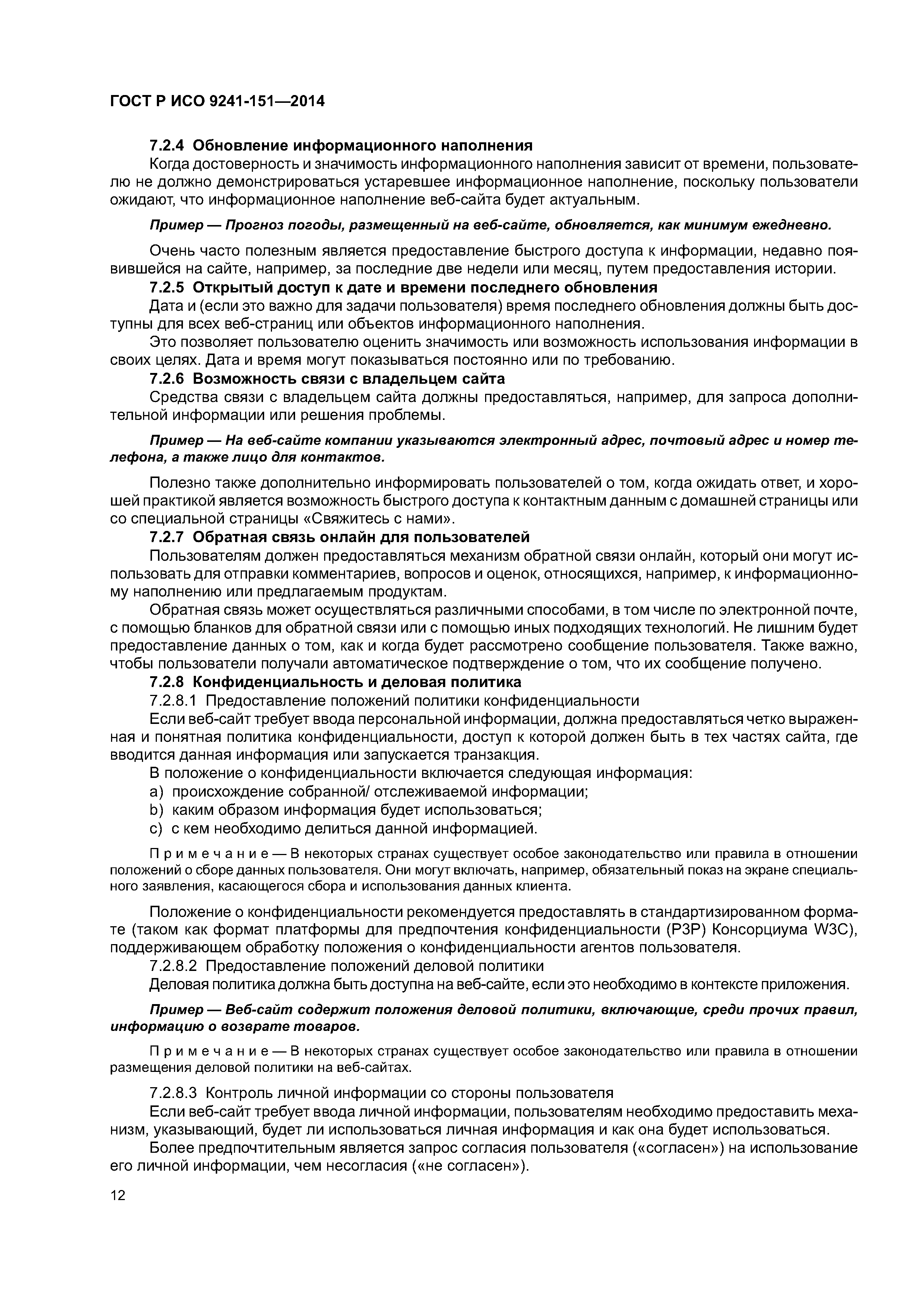 ГОСТ Р ИСО 9241-151—2014

7.2.4 Обновление информационного наполнения

Когда достоверность и значимость информационного наполнения зависит от времени, пользователю не должно демонстрироваться устаревшее информационное наполнение, поскольку пользователи ожидают, что информационное наполнение веб-сайта будет актуальным.

Пример — Прогноз погоды, размещенный на веб-сайте, обновляется, как минимум ежедневно.

Очень часто полезным является предоставление быстрого доступа к информации, недавно появившейся на сайте, например, за последние две недели или месяц, путем предоставления истории.

7.2.5 Открытый доступ к дате и времени последнего обновления

Дата и (если это важно для задачи пользователя) время последнего обновления должны быть доступны для всех веб-страниц или объектов информационного наполнения.

Это позволяет пользователю оценить значимость или возможность использования информации в своих целях. Дата и время могут показываться постоянно или по требованию.

7.2.6 Возможность связи с владельцем сайта

Средства связи с владельцем сайта должны предоставляться, например, для запроса дополнительной информации или решения проблемы.

Пример — На веб-сайте компании указываются электронный адрес, почтовый адрес и номер телефона, а также лицо для контактов.

Полезно также дополнительно информировать пользователей о том, когда ожидать ответ, и хорошей практикой является возможность быстрого доступа к контактным данным с домашней страницы или со специальной страницы «Свяжитесь с нами».

7.2.7 Обратная связь онлайн для пользователей

Пользователям должен предоставляться механизм обратной связи онлайн, который они могут использовать для отправки комментариев, вопросов и оценок, относящихся, например, к информационному наполнению или предлагаемым продуктам.

Обратная связь может осуществляться различными способами, в том числе по электронной почте, с помощью бланков для обратной связи или с помощью иных подходящих технологий. Не лишним будет предоставление данных о том, как и когда будет рассмотрено сообщение пользователя. Также важно, чтобы пользователи получали автоматическое подтверждение о том, что их сообщение получено.

7.2.8 Конфиденциальность и деловая политика

7.2.8.1 Предоставление положений политики конфиденциальности

Если веб-сайт требует ввода персональной информации, должна предоставляться четко выраженная и понятная политика конфиденциальности, доступ к которой должен быть в тех частях сайта, где вводится данная информация или запускается транзакция.

В положение о конфиденциальности включается следующая информация:

a) происхождение собранной/ отслеживаемой информации;

b) каким образом информация будет использоваться;

c) с кем необходимо делиться данной информацией.

Примечание — В некоторых странах существует особое законодательство или правила в отношении положений о сборе данных пользователя. Они могут включать, например, обязательный показ на экране специального заявления, касающегося сбора и использования данных клиента.

Положение о конфиденциальности рекомендуется предоставлять в стандартизированном формате (таком как формат платформы для предпочтения конфиденциальности (P3P) Консорциума W3C), поддерживающем обработку положения о конфиденциальности агентов пользователя.

7.2.8.2 Предоставление положений деловой политики

Деловая политика должна быть доступна на веб-сайте, если это необходимо в контексте приложения.

Пример — Веб-сайт содержит положения деловой политики, включающие, среди прочих правил, информацию о возврате товаров.

Примечание — В некоторых странах существует особое законодательство или правила в отношении размещения деловой политики на веб-сайтах.

7.2.8.3 Контроль личной информации со стороны пользователя

Если веб-сайт требует ввода личной информации, пользователям необходимо предоставить механизм, указывающий, будет ли использоваться личная информация и как она будет использоваться.

Более предпочтительным является запрос согласия пользователя («согласен») на использование его личной информации, чем несогласия («не согласен»).

12